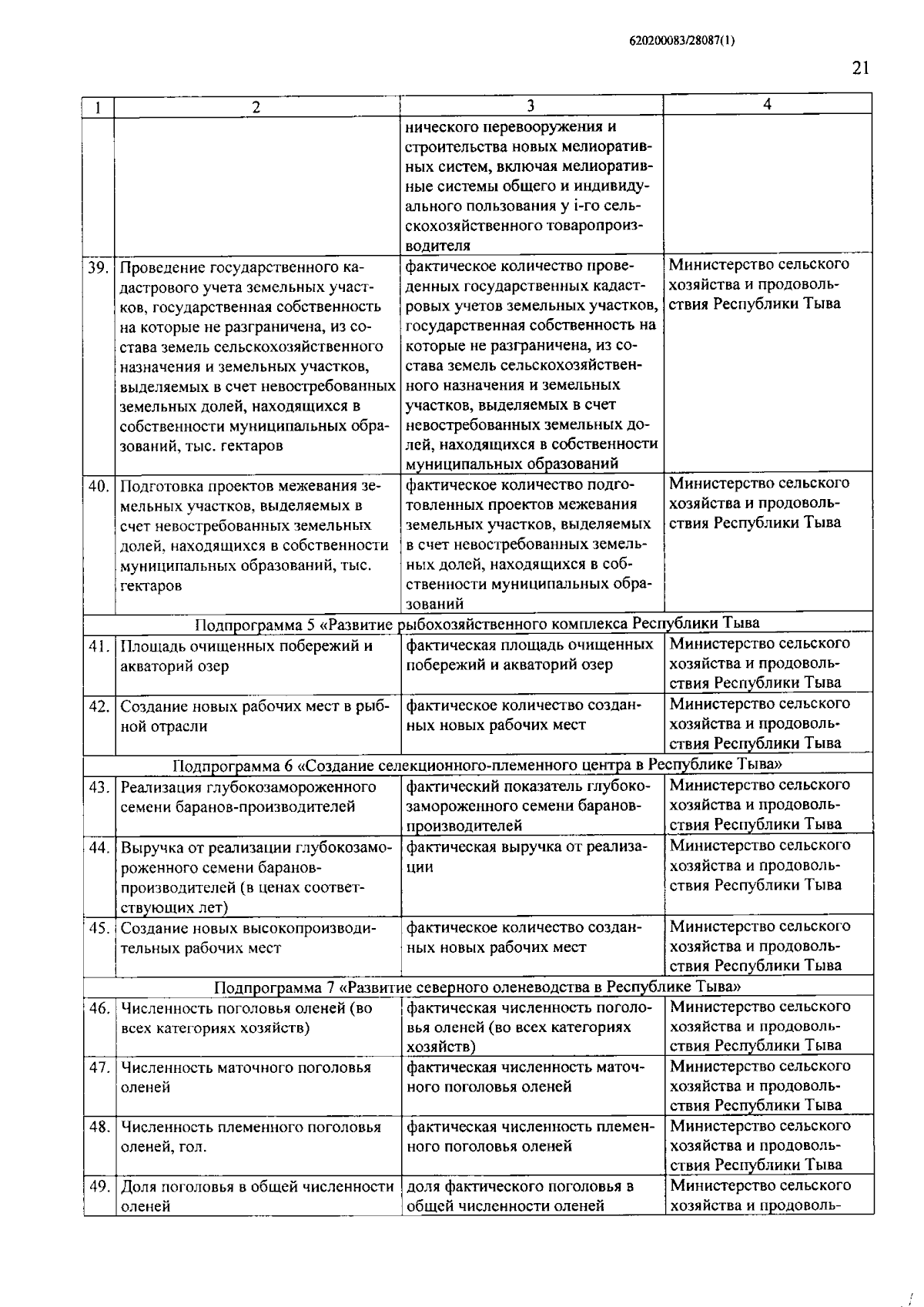 620200083/28087(1)

21

| 1 | 2 | 3 | 4 |
|---|---|---|---|
| | | нического перевооружения и строительства новых мелиоративных систем, включая мелиоративные системы общего и индивидуального пользования у i-го сельскохозяйственного товаропроизводителя | |
| 39. | Проведение государственного кадастрового учета земельных участков, государственная собственность на которые не разграничена, из состава земель сельскохозяйственного назначения и земельных участков, выделяемых в счет невостребованных земельных долей, находящихся в собственности муниципальных образований, тыс. гектаров | фактическое количество проведенных государственных кадастровых учетов земельных участков, государственная собственность на которые не разграничена, из состава земель сельскохозяйственного назначения и земельных участков, выделяемых в счет невостребованных земельных долей, находящихся в собственности муниципальных образований | Министерство сельского хозяйства и продовольствия Республики Тыва |
| 40. | Подготовка проектов межевания земельных участков, выделяемых в счет невостребованных земельных долей, находящихся в собственности муниципальных образований, тыс. гектаров | фактическое количество подготовленных проектов межевания земельных участков, выделяемых в счет невостребованных земельных долей, находящихся в собственности муниципальных образований | Министерство сельского хозяйства и продовольствия Республики Тыва |
| Подпрограмма 5 «Развитие рыбохозяйственного комплекса Республики Тыва | | | |
| 41. | Площадь очищенных побережий и акваторий озер | фактическая площадь очищенных побережий и акваторий озер | Министерство сельского хозяйства и продовольствия Республики Тыва |
| 42. | Создание новых рабочих мест в рыбной отрасли | фактическое количество созданных новых рабочих мест | Министерство сельского хозяйства и продовольствия Республики Тыва |
| Подпрограмма 6 «Создание селекционного-племенного центра в Республике Тыва» | | | |
| 43. | Реализация глубокозамороженного семени баранов-производителей | фактический показатель глубокозамороженного семени баранов-производителей | Министерство сельского хозяйства и продовольствия Республики Тыва |
| 44. | Выручка от реализации глубокозамороженного семени баранов-производителей (в ценах соответствующих лет) | фактическая выручка от реализации | Министерство сельского хозяйства и продовольствия Республики Тыва |
| 45. | Создание новых высокопроизводительных рабочих мест | фактическое количество созданных новых рабочих мест | Министерство сельского хозяйства и продовольствия Республики Тыва |
| Подпрограмма 7 «Развитие северного оленеводства в Республике Тыва» | | | |
| 46. | Численность поголовья оленей (во всех категориях хозяйств) | фактическая численность поголовья оленей (во всех категориях хозяйств) | Министерство сельского хозяйства и продовольствия Республики Тыва |
| 47. | Численность маточного поголовья оленей | фактическая численность маточного поголовья оленей | Министерство сельского хозяйства и продовольствия Республики Тыва |
| 48. | Численность племенного поголовья оленей, гол. | фактическая численность племенного поголовья оленей | Министерство сельского хозяйства и продовольствия Республики Тыва |
| 49. | Доля поголовья в общей численности оленей | доля фактического поголовья в общей численности оленей | Министерство сельского хозяйства и продоволь- |